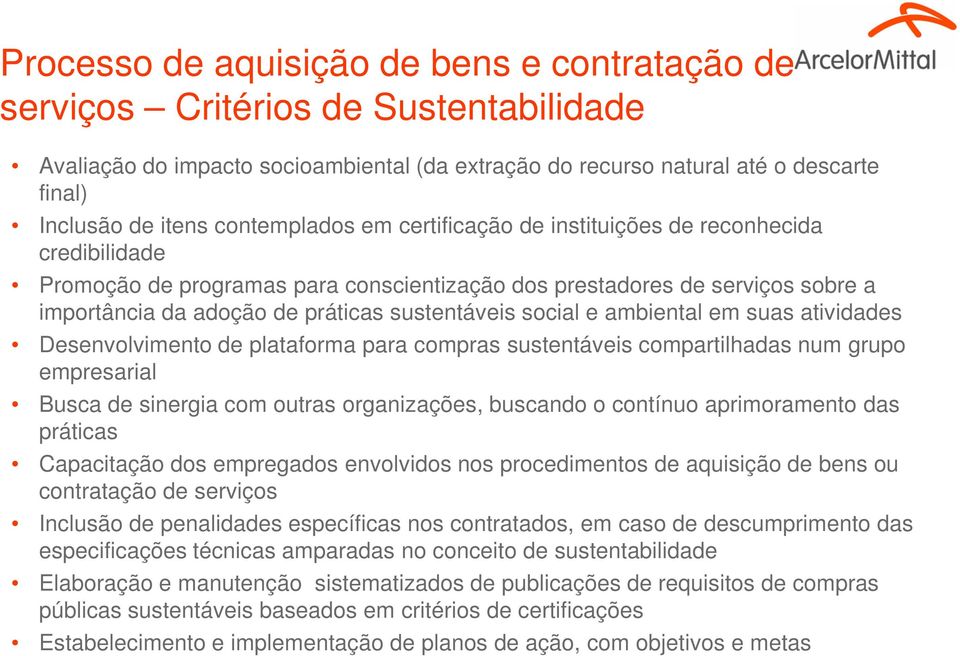 Processo de aquisição de bens e contratação de serviços – Critérios de Sustentabilidade

ArcelorMittal

• Avaliação do impacto socioambiental (da extração do recurso natural até o descarte final)
• Inclusão de itens contemplados em certificação de instituições de reconhecida credibilidade
• Promoção de programas para conscientização dos prestadores de serviços sobre a importância da adoção de práticas sustentáveis social e ambiental em suas atividades
• Desenvolvimento de plataforma para compras sustentáveis compartilhadas num grupo empresarial
• Busca de sinergia com outras organizações, buscando o contínuo aprimoramento das práticas
• Capacitação dos empregados envolvidos nos procedimentos de aquisição de bens ou contratação de serviços
• Inclusão de penalidades específicas nos contratados, em caso de descumprimento das especificações técnicas amparadas no conceito de sustentabilidade
• Elaboração e manutenção sistematizados de publicações de requisitos de compras públicas sustentáveis baseados em critérios de certificações
• Estabelecimento e implementação de planos de ação, com objetivos e metas